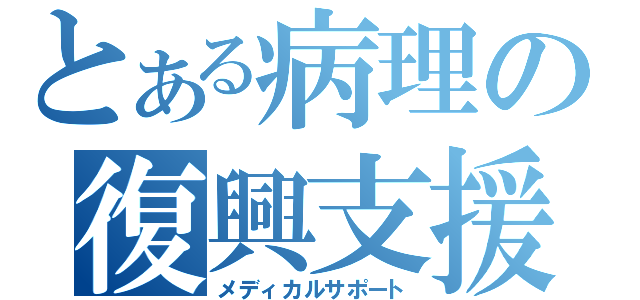 とある病理の
復興支援
メディカルサポート